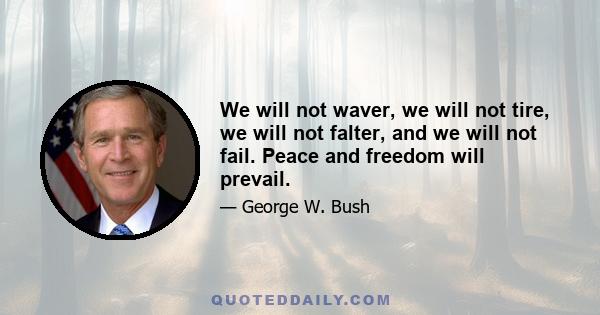 We will not waver, we will not tire, we will not falter, and we will not fail. Peace and freedom will prevail.

— George W. Bush

QUOTEDDAILY.COM